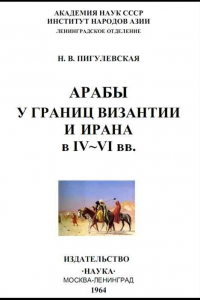 АКАДЕМИЯ НАУК СССР
ИНСТИТУТ НАРОДОВ АЗИИ
ЛЕНИНГРАДСКОЕ ОТДЕЛЕНИЕ

Н. В. ПИГУЛЕВСКАЯ

АРАБЫ
У ГРАНИЦ ВИЗАНТИИ
И ИРАНА
в IV~VI вв.

ИЗДАТЕЛЬСТВО
·НАУКА·
МОСКВА-ЛЕНИНГРАД
1964